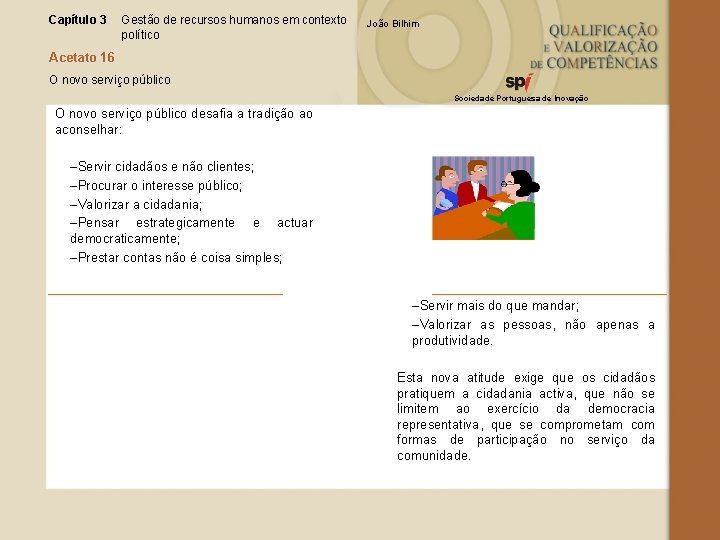 Capítulo 3 Gestão de recursos humanos em contexto político

João Bilhim

QUALIFICAÇÃO
E VALORIZAÇÃO
DE COMPETÊNCIAS

spi

Sociedade Portuguesa de Inovação

Acetato 16

O novo serviço público

O novo serviço público desafia a tradição ao aconselhar:

–Servir cidadãos e não clientes;
–Procurar o interesse público;
–Valorizar a cidadania;
–Pensar estrategicamente e actuar democraticamente;
–Prestar contas não é coisa simples;

–Servir mais do que mandar;
–Valorizar as pessoas, não apenas a produtividade.

Esta nova atitude exige que os cidadãos pratiquem a cidadania activa, que não se limitem ao exercício da democracia representativa, que se comprometam com formas de participação no serviço da comunidade.